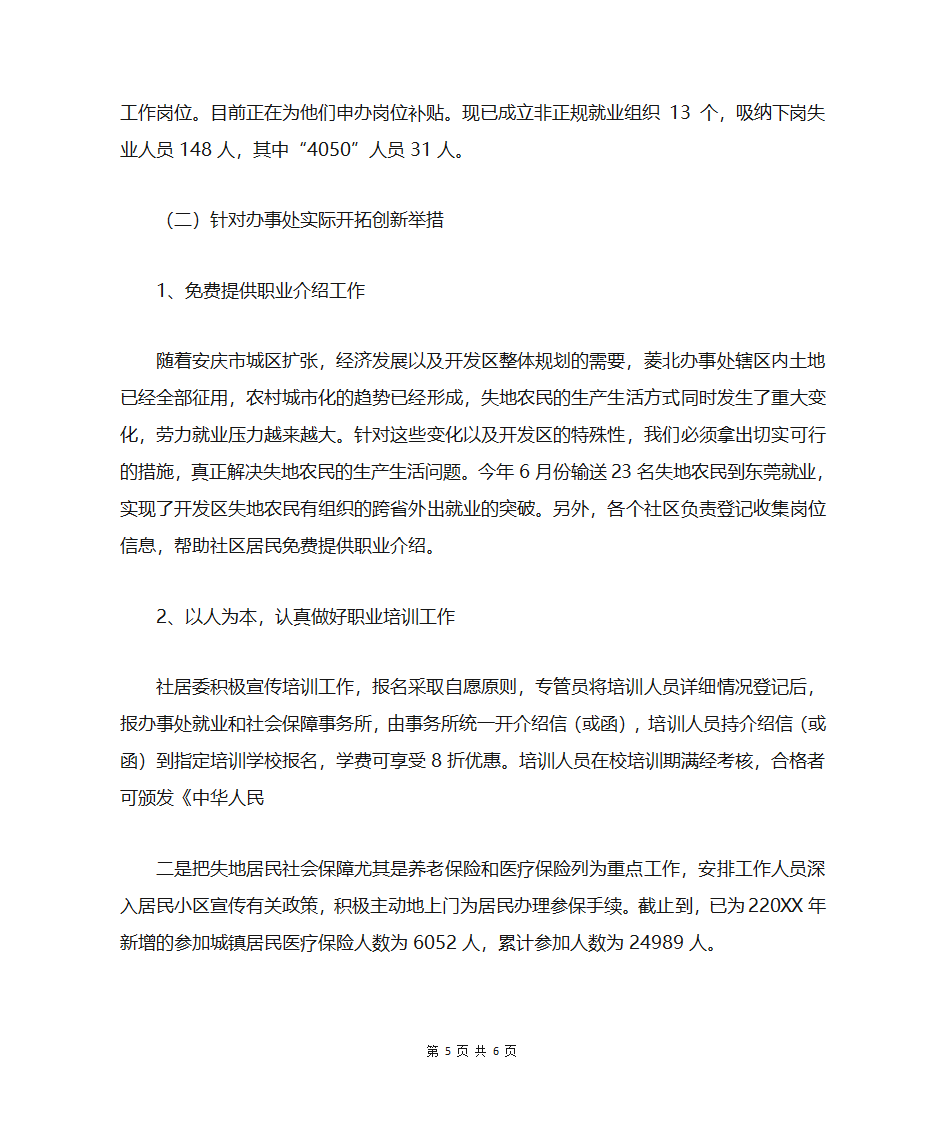 工作岗位。目前正在为他们申办岗位补贴。现已成立非正规就业组织 13 个，吸纳下岗失业人员 148 人，其中“4050”人员 31 人。

（二）针对办事处实际开拓创新举措

1、免费提供职业介绍工作

随着安庆市城区扩张，经济发展以及开发区整体规划的需要，菱北办事处辖区内土地已经全部征用，农村城市化的趋势已经形成，失地农民的生产生活方式同时发生了重大变化，劳力就业压力越来越大。针对这些变化以及开发区的特殊性，我们必须拿出切实可行的措施，真正解决失地农民的生产生活问题。今年 6 月份输送 23 名失地农民到东莞就业，实现了开发区失地农民有组织的跨省外出就业的突破。另外，各个社区负责登记收集岗位信息，帮助社区居民免费提供职业介绍。

2、以人为本，认真做好职业培训工作

社居委积极宣传培训工作，报名采取自愿原则，专管员将培训人员详细情况登记后，报办事处就业和社会保障事务所，由事务所统一开介绍信（或函），培训人员持介绍信（或函）到指定培训学校报名，学费可享受 8 折优惠。培训人员在校培训期满经考核，合格者可颁发《中华人民

二是把失地居民社会保障尤其是养老保险和医疗保险列为重点工作，安排工作人员深入居民小区宣传有关政策，积极主动地上门为居民办理参保手续。截止到，已为220XX 年新增的参加城镇居民医疗保险人数为 6052 人，累计参加人数为 24989 人。

第 5 页 共 6 页